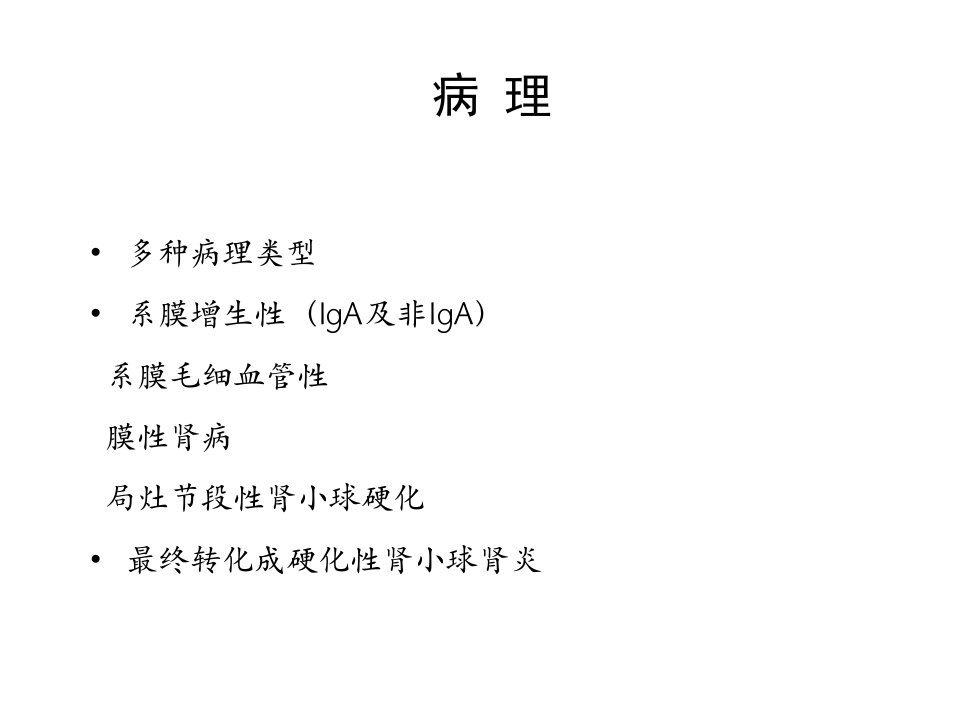 病 理

• 多种病理类型

• 系膜增生性（IgA及非IgA）

系膜毛细血管性

膜性肾病

局灶节段性肾小球硬化

• 最终转化成硬化性肾小球肾炎